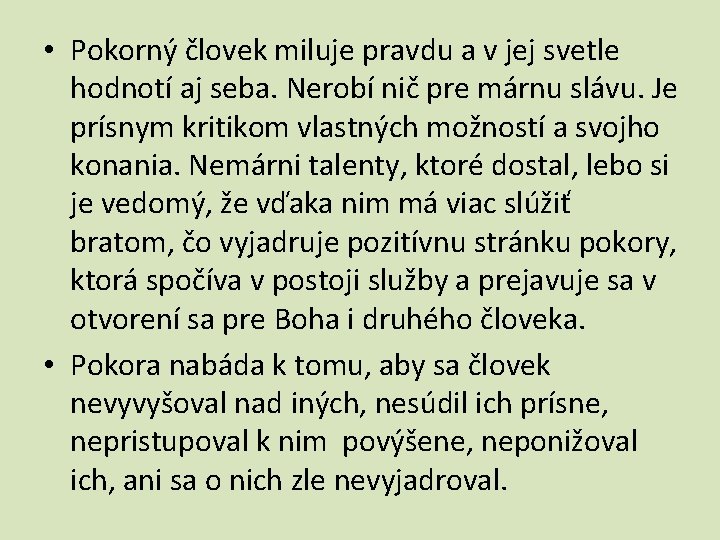 • Pokorný človek miluje pravdu a v jej svetle hodnotí aj seba. Nerobí nič pre márnu slávu. Je prísnym kritikom vlastných možností a svojho konania. Nemárni talenty, ktoré dostal, lebo si je vedomý, že vďaka nim má viac slúžiť bratom, čo vyjadruje pozitívnu stránku pokory, ktorá spočíva v postoji služby a prejavuje sa v otvorení sa pre Boha i druhého človeka.

• Pokora nabáda k tomu, aby sa človek nevyvyšoval nad iných, nesúdil ich prísne, nepristupoval k nim povýšene, neponižoval ich, ani sa o nich zle nevyjadroval.